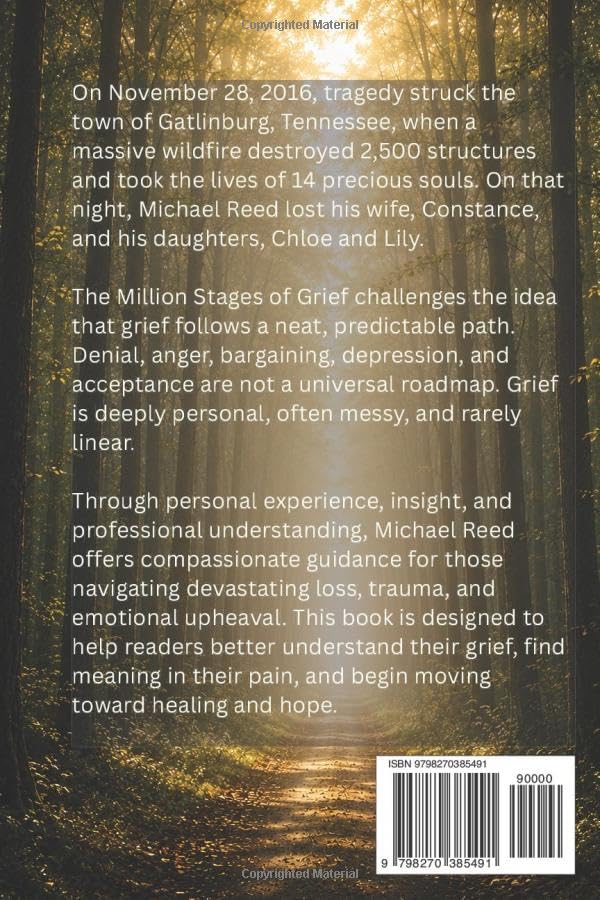 Copyrighted Material

On November 28, 2016, tragedy struck the town of Gatlinburg, Tennessee, when a massive wildfire destroyed 2,500 structures and took the lives of 14 precious souls. On that night, Michael Reed lost his wife, Constance, and his daughters, Chloe and Lily.

The Million Stages of Grief challenges the idea that grief follows a neat, predictable path. Denial, anger, bargaining, depression, and acceptance are not a universal roadmap. Grief is deeply personal, often messy, and rarely linear.

Through personal experience, insight, and professional understanding, Michael Reed offers compassionate guidance for those navigating devastating loss, trauma, and emotional upheaval. This book is designed to help readers better understand their grief, find meaning in their pain, and begin moving toward healing and hope.

ISBN 9798270385491

90000

9 798270 385491

Copyrighted Material